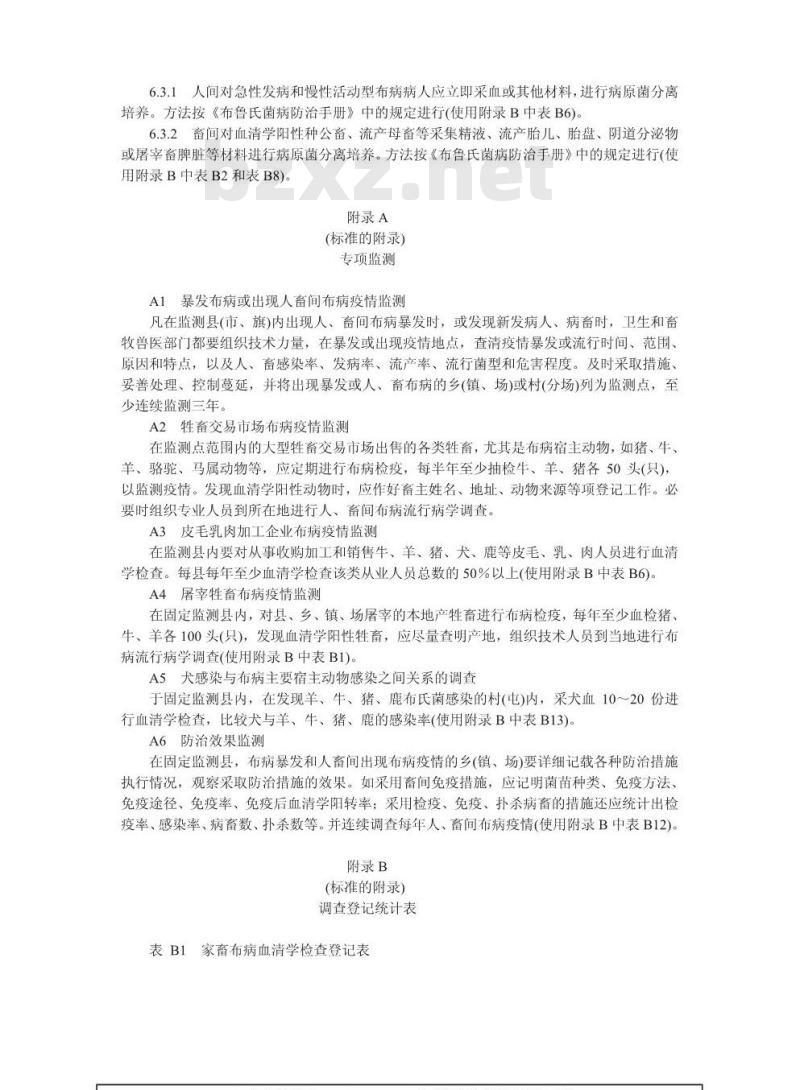 6.3.1 人间对急性发病和慢性活动型布病病人应立即采血或其他材料，进行病原菌分离培养。方法按《布鲁氏菌病防治手册》中的规定进行(使用附录 B 中表 B6)。

6.3.2 畜间对血清学阳性种公畜、流产母畜等采集精液、流产胎儿、胎盘、阴道分泌物或屠宰畜脾脏等材料进行病原菌分离培养。方法按《布鲁氏菌病防治手册》中的规定进行(使用附录 B 中表 B2 和表 B8)。

bzxz.net

附录 A
(标准的附录)
专项监测

A1 暴发布病或出现人畜间布病疫情监测

凡在监测县(市、旗)内出现人、畜间布病暴发时，或发现新发病人、病畜时，卫生和畜牧兽医部门都要组织技术力量，在暴发或出现疫情地点，查清疫情暴发或流行时间、范围、原因和特点，以及人、畜感染率、发病率、流产率、流行菌型和危害程度。及时采取措施、妥善处理、控制蔓延，并将出现暴发或人、畜布病的乡(镇、场)或村(分场)列为监测点，至少连续监测三年。

A2 牲畜交易市场布病疫情监测

在监测点范围内的大型牲畜交易市场出售的各类牲畜，尤其是布病宿主动物，如猪、牛、羊、骆驼、马属动物等，应定期进行布病检疫，每半年至少抽检牛、羊、猪各 50 头(只)，以监测疫情。发现血清学阳性动物时，应作好畜主姓名、地址、动物来源等项登记工作。必要时组织专业人员到所在地进行人、畜间布病流行病学调查。

A3 皮毛乳肉加工企业布病疫情监测

在监测县内要对从事收购加工和销售牛、羊、猪、犬、鹿等皮毛、乳、肉人员进行血清学检查。每县每年至少血清学检查该类从业人员总数的 50%以上(使用附录 B 中表 B6)。

A4 屠宰牲畜布病疫情监测

在固定监测县内，对县、乡、镇、场屠宰的本地产牲畜进行布病检疫，每年至少血检猪、牛、羊各 100 头(只)，发现血清学阳性牲畜，应尽量查明产地，组织技术人员到当地进行布病流行病学调查(使用附录 B 中表 B1)。

A5 犬感染与布病主要宿主动物感染之间关系的调查

于固定监测县内，在发现羊、牛、猪、鹿布氏菌感染的村(屯)内，采犬血 10～20 份进行血清学检查，比较犬与羊、牛、猪、鹿的感染率(使用附录 B 中表 B13)。

A6 防治效果监测

在固定监测县，布病暴发和人畜间出现布病疫情的乡(镇、场)要详细记载各种防治措施执行情况，观察采取防治措施的效果。如采用畜间免疫措施，应记明菌苗种类、免疫方法、免疫途径、免疫率、免疫后血清学阳转率；采用检疫、免疫、扑杀病畜的措施还应统计出检疫率、感染率、病畜数、扑杀数等。并连续调查每年人、畜间布病疫情(使用附录 B 中表 B12)。

附录 B
(标准的附录)
调查登记统计表

表 B1 家畜布病血清学检查登记表